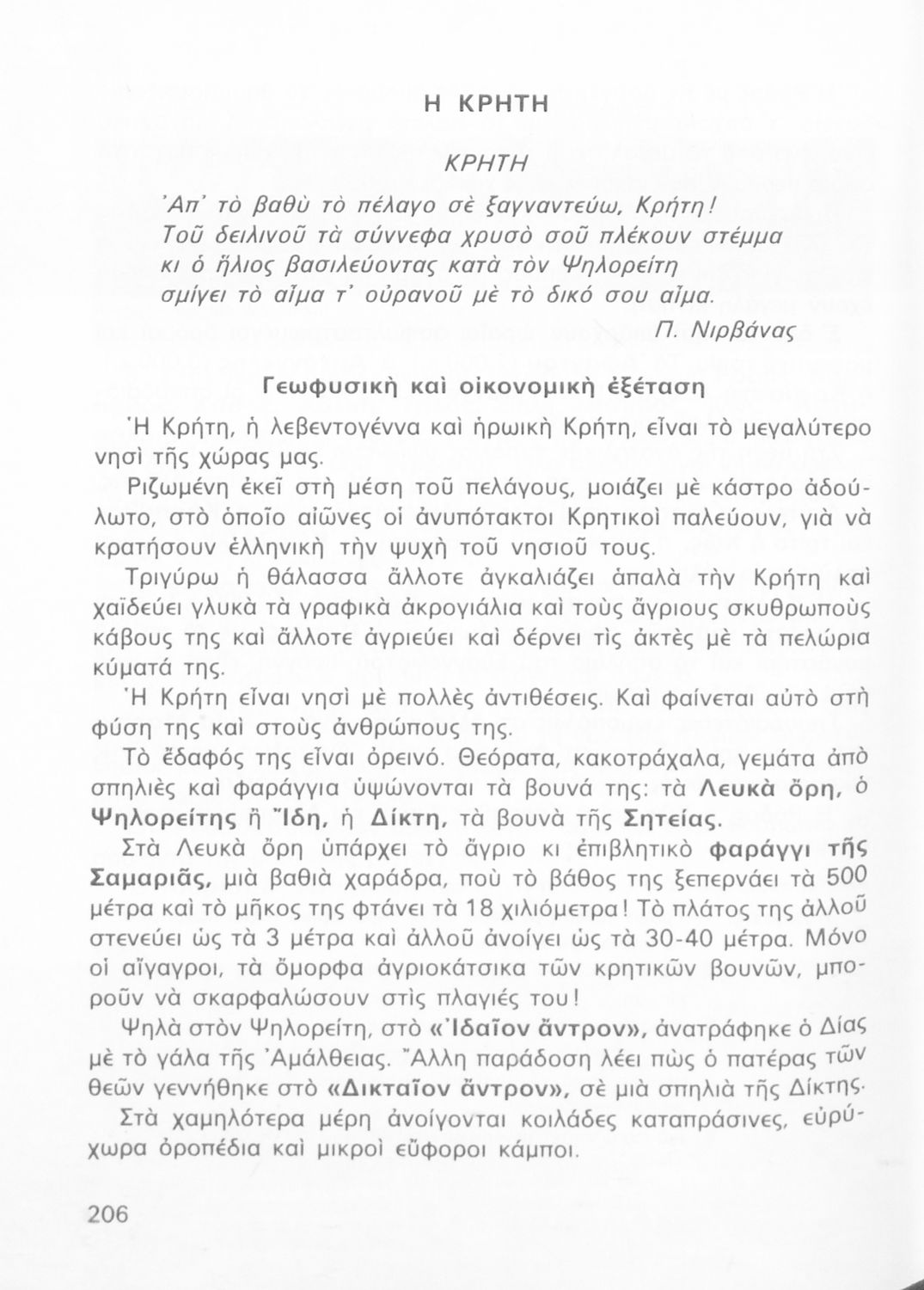 Η ΚΡΗΤΗ

ΚΡΗΤΗ

Ἀπ' τὸ βαθὺ τὸ πέλαγο σὲ ξαγναντεύω, Κρήτη!
Τοῦ δειλινοῦ τὰ σύννεφα χρυσὸ σοῦ πλέκουν στέμμα
κι ὁ ἥλιος βασιλεύοντας κατὰ τὸν Ψηλορείτη
σμίγει τὸ αἷμα τ' οὐρανοῦ μὲ τὸ δικό σου αἷμα.

Π. Νιρβάνας

Γεωφυσικὴ καὶ οἰκονομικὴ ἐξέταση

Ἡ Κρήτη, ἡ λεβεντογέννα καὶ ἡρωικὴ Κρήτη, εἶναι τὸ μεγαλύτερο νησὶ τῆς χώρας μας.

Ριζωμένη ἐκεῖ στὴ μέση τοῦ πελάγους, μοιάζει μὲ κάστρο ἀδούλωτο, στὸ ὁποῖο αἰῶνες οἱ ἀνυπότακτοι Κρητικοὶ παλεύουν, γιὰ νὰ κρατήσουν ἑλληνικὴ τὴν ψυχὴ τοῦ νησιοῦ τους.

Τριγύρω ἡ θάλασσα ἄλλοτε ἀγκαλιάζει ἁπαλὰ τὴν Κρήτη καὶ χαϊδεύει γλυκὰ τὰ γραφικὰ ἀκρογιάλια καὶ τοὺς ἄγριους σκυθρωποὺς κάβους της καὶ ἄλλοτε ἀγριεύει καὶ δέρνει τὶς ἀκτὲς μὲ τὰ πελώρια κύματά της.

Ἡ Κρήτη εἶναι νησὶ μὲ πολλὲς ἀντιθέσεις. Καὶ φαίνεται αὐτὸ στὴ φύση της καὶ στοὺς ἀνθρώπους της.

Τὸ ἔδαφός της εἶναι ὀρεινό. Θεόρατα, κακοτράχαλα, γεμάτα ἀπὸ σπηλιὲς καὶ φαράγγια ὑψώνονται τὰ βουνά της: τὰ Λευκὰ ὄρη, ὁ Ψηλορείτης ἢ Ἴδη, ἡ Δίκτη, τὰ βουνὰ τῆς Σητείας.

Στὰ Λευκὰ ὄρη ὑπάρχει τὸ ἄγριο κι ἐπιβλητικὸ φαράγγι τῆς Σαμαριᾶς, μιὰ βαθιὰ χαράδρα, ποὺ τὸ βάθος της ξεπερνάει τὰ 500 μέτρα καὶ τὸ μῆκος της φτάνει τὰ 18 χιλιόμετρα! Τὸ πλάτος της ἀλλοῦ στενεύει ὡς τὰ 3 μέτρα καὶ ἀλλοῦ ἀνοίγει ὡς τὰ 30-40 μέτρα. Μόνο οἱ αἴγαγροι, τὰ ὄμορφα ἀγριοκάτσικα τῶν κρητικῶν βουνῶν, μποροῦν νὰ σκαρφαλώσουν στὶς πλαγιές του!

Ψηλὰ στὸν Ψηλορείτη, στὸ «Ἰδαῖον ἄντρον», ἀνατράφηκε ὁ Δίας μὲ τὸ γάλα τῆς Ἀμάλθειας. Ἄλλη παράδοση λέει πὼς ὁ πατέρας τῶν θεῶν γεννήθηκε στὸ «Δικταῖον ἄντρον», σὲ μιὰ σπηλιὰ τῆς Δίκτης.

Στὰ χαμηλότερα μέρη ἀνοίγονται κοιλάδες καταπράσινες, εὐρύχωρα ὀροπέδια καὶ μικροὶ εὔφοροι κάμποι.

206